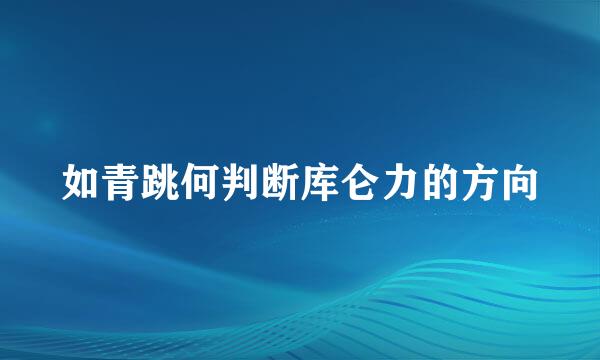 如青跳何判断库仑力的方向